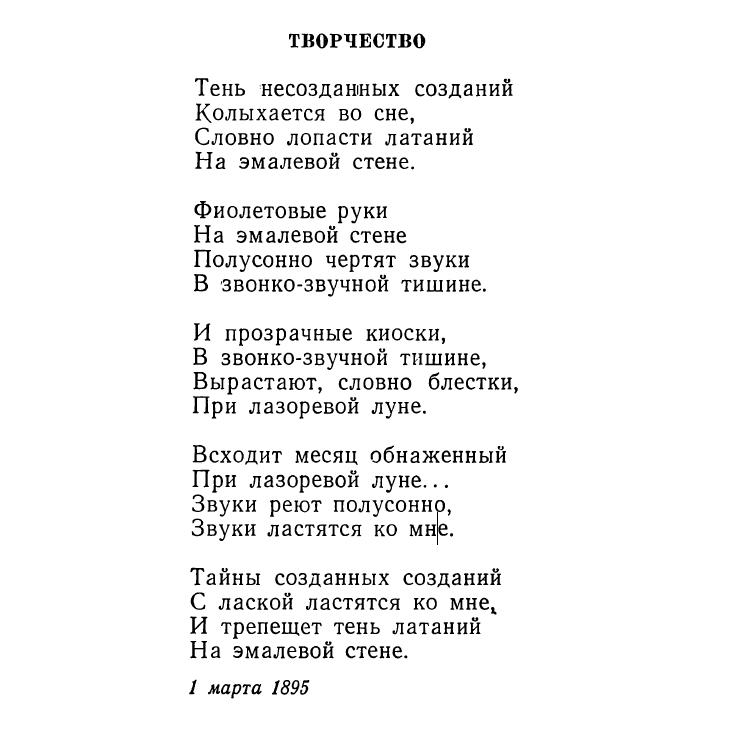 ТВОРЧЕСТВО

Тень несозданных созданий
Колыхается во сне,
Словно лопасти латаний
На эмалевой стене.

Фиолетовые руки
На эмалевой стене
Полусонно чертят звуки
В звонко-звучной тишине.

И прозрачные киоски,
В звонко-звучной тишине,
Вырастают, словно блестки,
При лазоревой луне.

Всходит месяц обнаженный
При лазоревой луне...
Звуки реют полусонно,
Звуки ластятся ко мне.

Тайны созданных созданий
С лаской ластятся ко мне,
И трепещет тень латаний
На эмалевой стене.

1 марта 1895